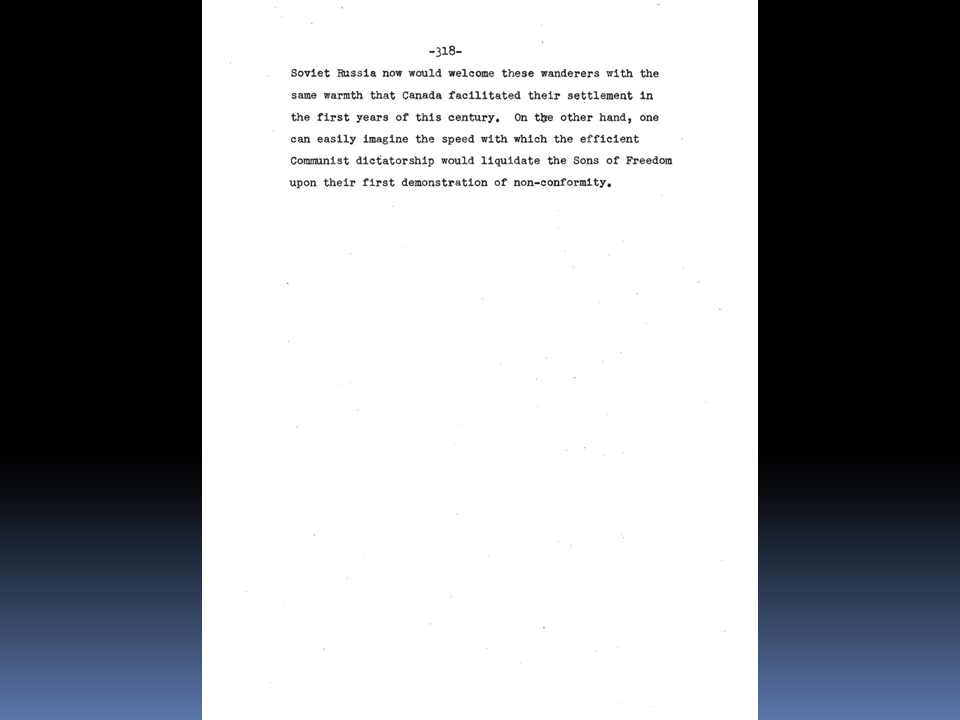 -318-

Soviet Russia now would welcome these wanderers with the same warmth that Canada facilitated their settlement in the first years of this century. On the other hand, one can easily imagine the speed with which the efficient Communist dictatorship would liquidate the Sons of Freedom upon their first demonstration of non-conformity.